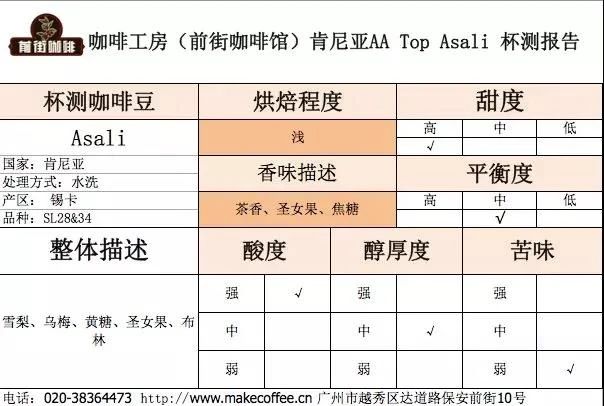 前街咖啡

咖啡工房（前街咖啡馆）肯尼亚AA Top Asali 杯测报告

杯测咖啡豆

Asali

国家：肯尼亚
处理方式：水洗
产区： 锡卡
品种：SL28&34

烘焙程度

浅

香味描述

茶香、圣女果、焦糖

甜度

| 高 | 中 | 低 |
|---|---|---|
| √ |  |  |

平衡度

| 高 | 中 | 低 |
|---|---|---|
|  | √ |  |

整体描述

雪梨、乌梅、黄糖、圣女果、布林

| 酸度 |  | 醇厚度 |  | 苦味 |  |
|---|---|---|---|---|---|
| 强 | √ | 强 |  | 强 |  |
| 中 |  | 中 | √ | 中 |  |
| 弱 |  | 弱 |  | 弱 | √ |

电话：020-38364473 http://www.makecoffee.cn 广州市越秀区达道路保安前街10号